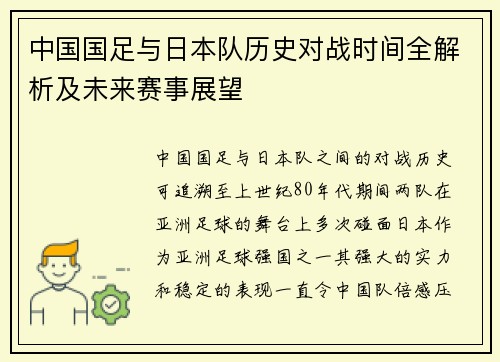 中国国足与日本队历史对战时间全解析及未来赛事展望

中国国足与日本队之间的对战历史可追溯至上世纪80年代期间两队在亚洲足球的舞台上多次碰面日本作为亚洲足球强国之一其强大的实力和稳定的表现一直令中国队倍感压